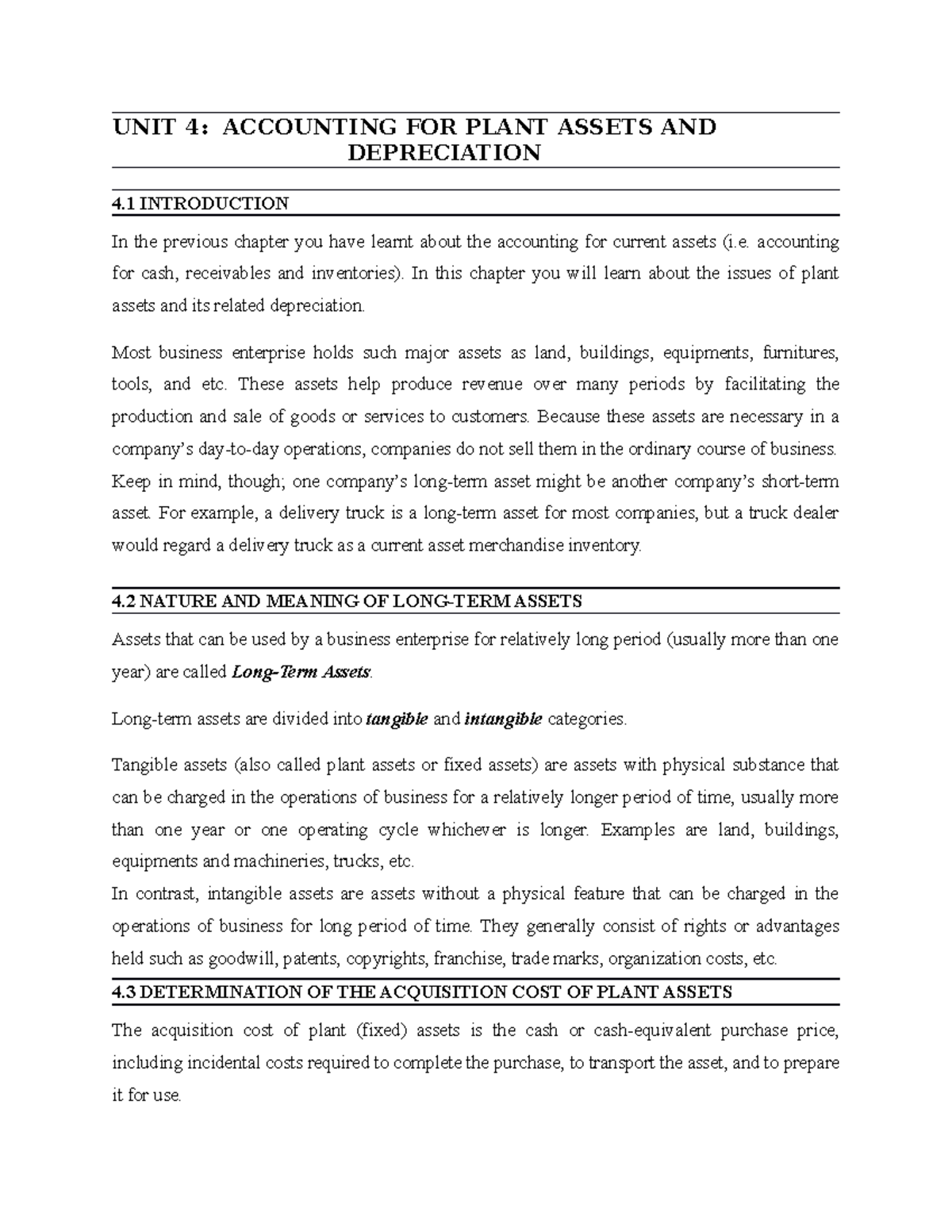 UNIT 4: ACCOUNTING FOR PLANT ASSETS AND DEPRECIATION

4.1 INTRODUCTION

In the previous chapter you have learnt about the accounting for current assets (i.e. accounting for cash, receivables and inventories). In this chapter you will learn about the issues of plant assets and its related depreciation.

Most business enterprise holds such major assets as land, buildings, equipments, furnitures, tools, and etc. These assets help produce revenue over many periods by facilitating the production and sale of goods or services to customers. Because these assets are necessary in a company's day-to-day operations, companies do not sell them in the ordinary course of business. Keep in mind, though; one company's long-term asset might be another company's short-term asset. For example, a delivery truck is a long-term asset for most companies, but a truck dealer would regard a delivery truck as a current asset merchandise inventory.

4.2 NATURE AND MEANING OF LONG-TERM ASSETS

Assets that can be used by a business enterprise for relatively long period (usually more than one year) are called Long-Term Assets.

Long-term assets are divided into tangible and intangible categories.

Tangible assets (also called plant assets or fixed assets) are assets with physical substance that can be charged in the operations of business for a relatively longer period of time, usually more than one year or one operating cycle whichever is longer. Examples are land, buildings, equipments and machineries, trucks, etc.
In contrast, intangible assets are assets without a physical feature that can be charged in the operations of business for long period of time. They generally consist of rights or advantages held such as goodwill, patents, copyrights, franchise, trade marks, organization costs, etc.

4.3 DETERMINATION OF THE ACQUISITION COST OF PLANT ASSETS

The acquisition cost of plant (fixed) assets is the cash or cash-equivalent purchase price, including incidental costs required to complete the purchase, to transport the asset, and to prepare it for use.